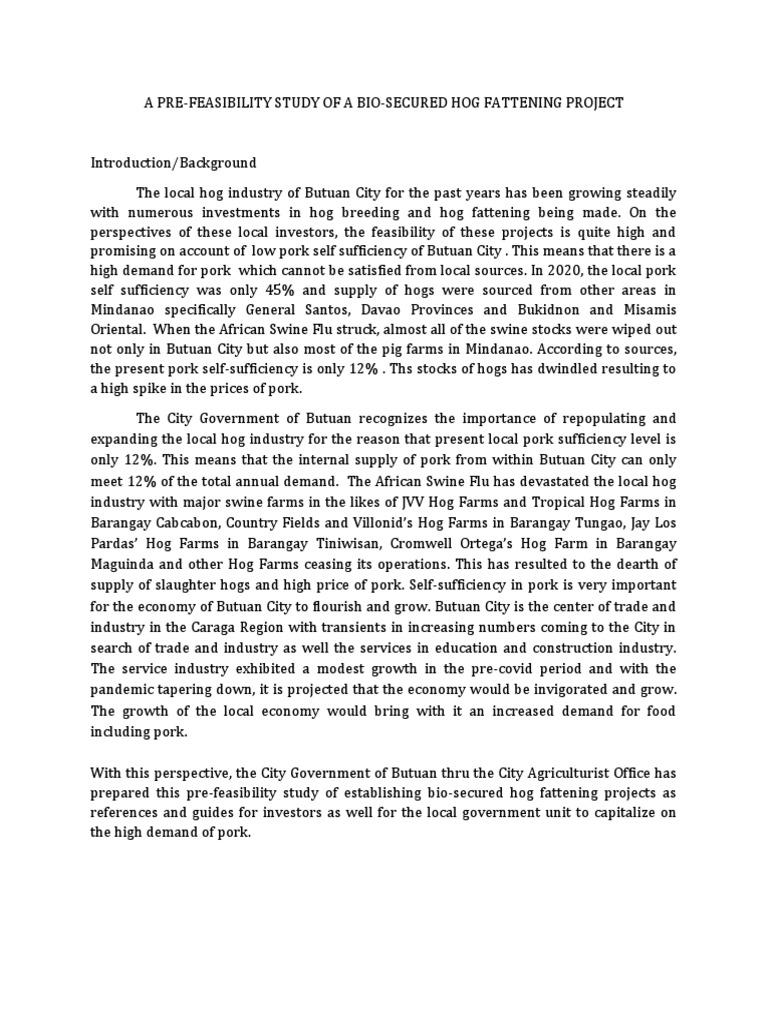 A PRE-FEASIBILITY STUDY OF A BIO-SECURED HOG FATTENING PROJECT

Introduction/Background

The local hog industry of Butuan City for the past years has been growing steadily with numerous investments in hog breeding and hog fattening being made. On the perspectives of these local investors, the feasibility of these projects is quite high and promising on account of low pork self sufficiency of Butuan City . This means that there is a high demand for pork which cannot be satisfied from local sources. In 2020, the local pork self sufficiency was only 45% and supply of hogs were sourced from other areas in Mindanao specifically General Santos, Davao Provinces and Bukidnon and Misamis Oriental. When the African Swine Flu struck, almost all of the swine stocks were wiped out not only in Butuan City but also most of the pig farms in Mindanao. According to sources, the present pork self-sufficiency is only 12% . Ths stocks of hogs has dwindled resulting to a high spike in the prices of pork.

The City Government of Butuan recognizes the importance of repopulating and expanding the local hog industry for the reason that present local pork sufficiency level is only 12%. This means that the internal supply of pork from within Butuan City can only meet 12% of the total annual demand. The African Swine Flu has devastated the local hog industry with major swine farms in the likes of JVV Hog Farms and Tropical Hog Farms in Barangay Cabcabon, Country Fields and Villonid's Hog Farms in Barangay Tungao, Jay Los Pardas' Hog Farms in Barangay Tiniwisan, Cromwell Ortega's Hog Farm in Barangay Maguinda and other Hog Farms ceasing its operations. This has resulted to the dearth of supply of slaughter hogs and high price of pork. Self-sufficiency in pork is very important for the economy of Butuan City to flourish and grow. Butuan City is the center of trade and industry in the Caraga Region with transients in increasing numbers coming to the City in search of trade and industry as well the services in education and construction industry. The service industry exhibited a modest growth in the pre-covid period and with the pandemic tapering down, it is projected that the economy would be invigorated and grow. The growth of the local economy would bring with it an increased demand for food including pork.

With this perspective, the City Government of Butuan thru the City Agriculturist Office has prepared this pre-feasibility study of establishing bio-secured hog fattening projects as references and guides for investors as well for the local government unit to capitalize on the high demand of pork.